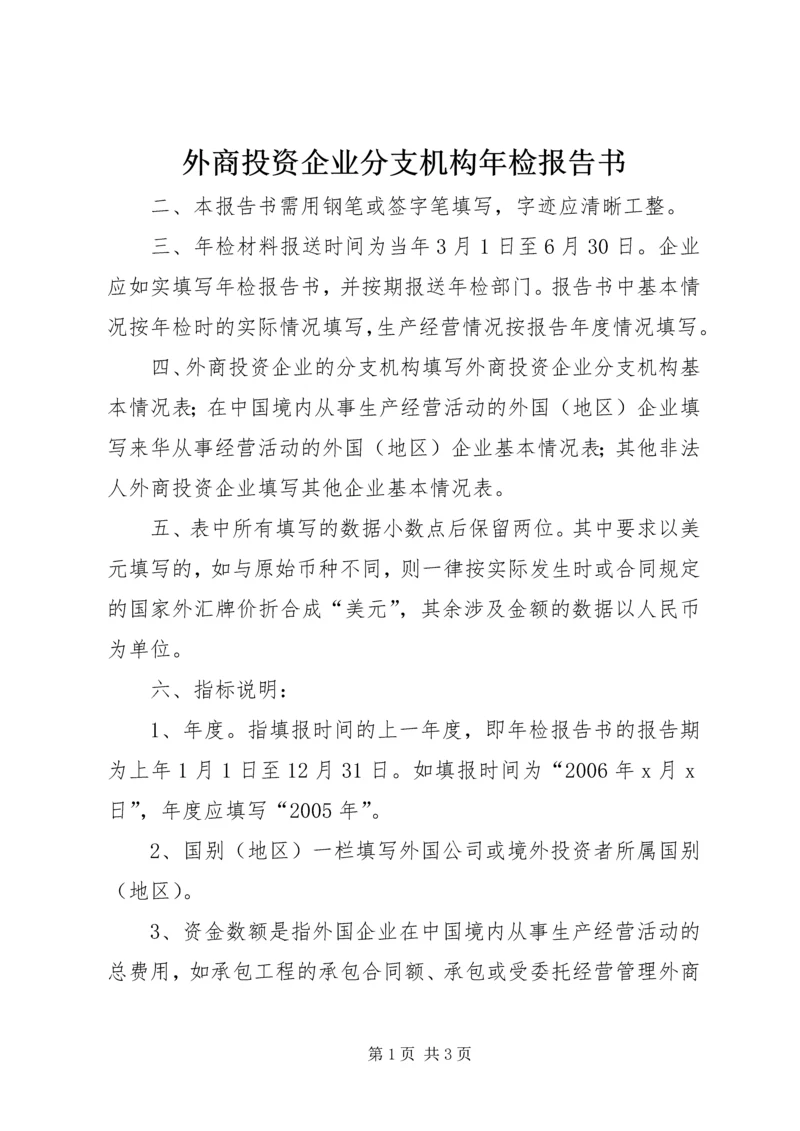 外商投资企业分支机构年检报告书

二、本报告书需用钢笔或签字笔填写，字迹应清晰工整。

三、年检材料报送时间为当年3月1日至6月30日。企业应如实填写年检报告书，并按期报送年检部门。报告书中基本情况按年检时的实际情况填写，生产经营情况按报告年度情况填写。

四、外商投资企业的分支机构填写外商投资企业分支机构基本情况表；在中国境内从事生产经营活动的外国（地区）企业填写来华从事经营活动的外国（地区）企业基本情况表；其他非法人外商投资企业填写其他企业基本情况表。

五、表中所有填写的数据小数点后保留两位。其中要求以美元填写的，如与原始币种不同，则一律按实际发生时或合同规定的国家外汇牌价折合成“美元”，其余涉及金额的数据以人民币为单位。

六、指标说明：

1、年度。指填报时间的上一年度，即年检报告书的报告期为上年1月1日至12月31日。如填报时间为“2006年x月x日”，年度应填写“2005年”。

2、国别（地区）一栏填写外国公司或境外投资者所属国别（地区）。

3、资金数额是指外国企业在中国境内从事生产经营活动的总费用，如承包工程的承包合同额、承包或受委托经营管理外商

第1页 共3页